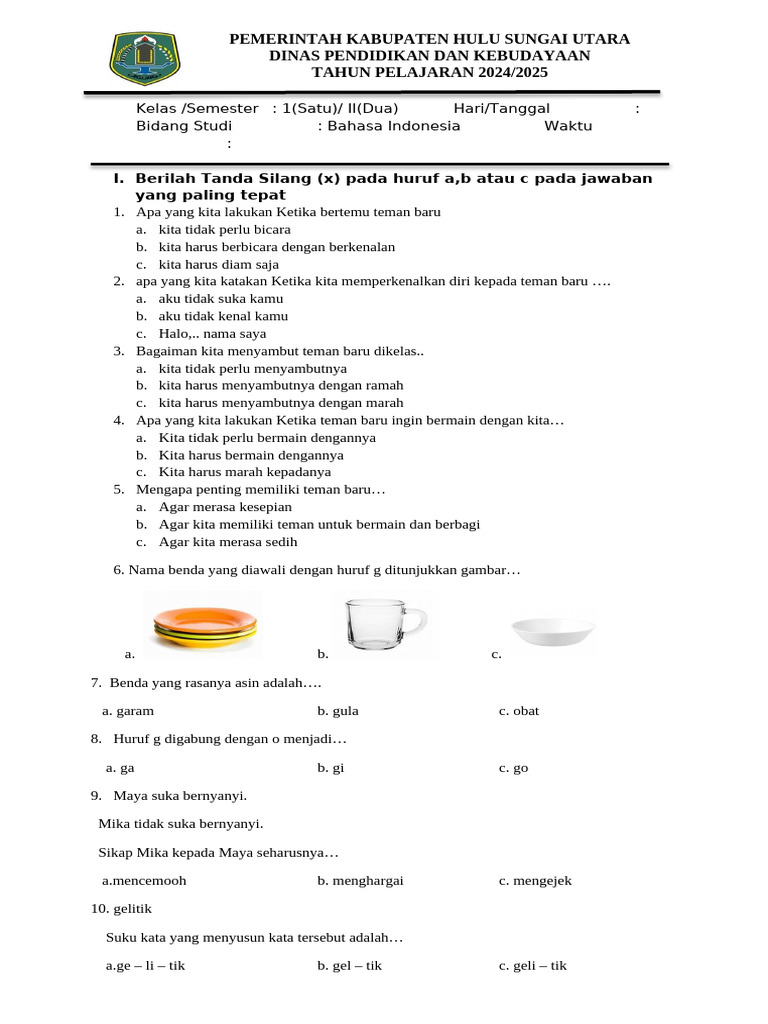 PEMERINTAH KABUPATEN HULU SUNGAI UTARA
DINAS PENDIDIKAN DAN KEBUDAYAAN
TAHUN PELAJARAN 2024/2025

Kelas /Semester : 1(Satu)/ II(Dua) Hari/Tanggal :
Bidang Studi : Bahasa Indonesia Waktu :

I. Berilah Tanda Silang (x) pada huruf a,b atau c pada jawaban yang paling tepat

1. Apa yang kita lakukan Ketika bertemu teman baru
a. kita tidak perlu bicara
b. kita harus berbicara dengan berkenalan
c. kita harus diam saja
2. apa yang kita katakan Ketika kita memperkenalkan diri kepada teman baru ….
a. aku tidak suka kamu
b. aku tidak kenal kamu
c. Halo,.. nama saya
3. Bagaiman kita menyambut teman baru dikelas..
a. kita tidak perlu menyambutnya
b. kita harus menyambutnya dengan ramah
c. kita harus menyambutnya dengan marah
4. Apa yang kita lakukan Ketika teman baru ingin bermain dengan kita…
a. Kita tidak perlu bermain dengannya
b. Kita harus bermain dengannya
c. Kita harus marah kepadanya
5. Mengapa penting memiliki teman baru…
a. Agar merasa kesepian
b. Agar kita memiliki teman untuk bermain dan berbagi
c. Agar kita merasa sedih

6. Nama benda yang diawali dengan huruf g ditunjukkan gambar…

a. b. c.

7. Benda yang rasanya asin adalah….
a. garam b. gula c. obat

8. Huruf g digabung dengan o menjadi…
a. ga b. gi c. go

9. Maya suka bernyanyi.
Mika tidak suka bernyanyi.
Sikap Mika kepada Maya seharusnya…
a.mencemooh b. menghargai c. mengejek

10. gelitik
Suku kata yang menyusun kata tersebut adalah…
a.ge – li – tik b. gel – tik c. geli – tik